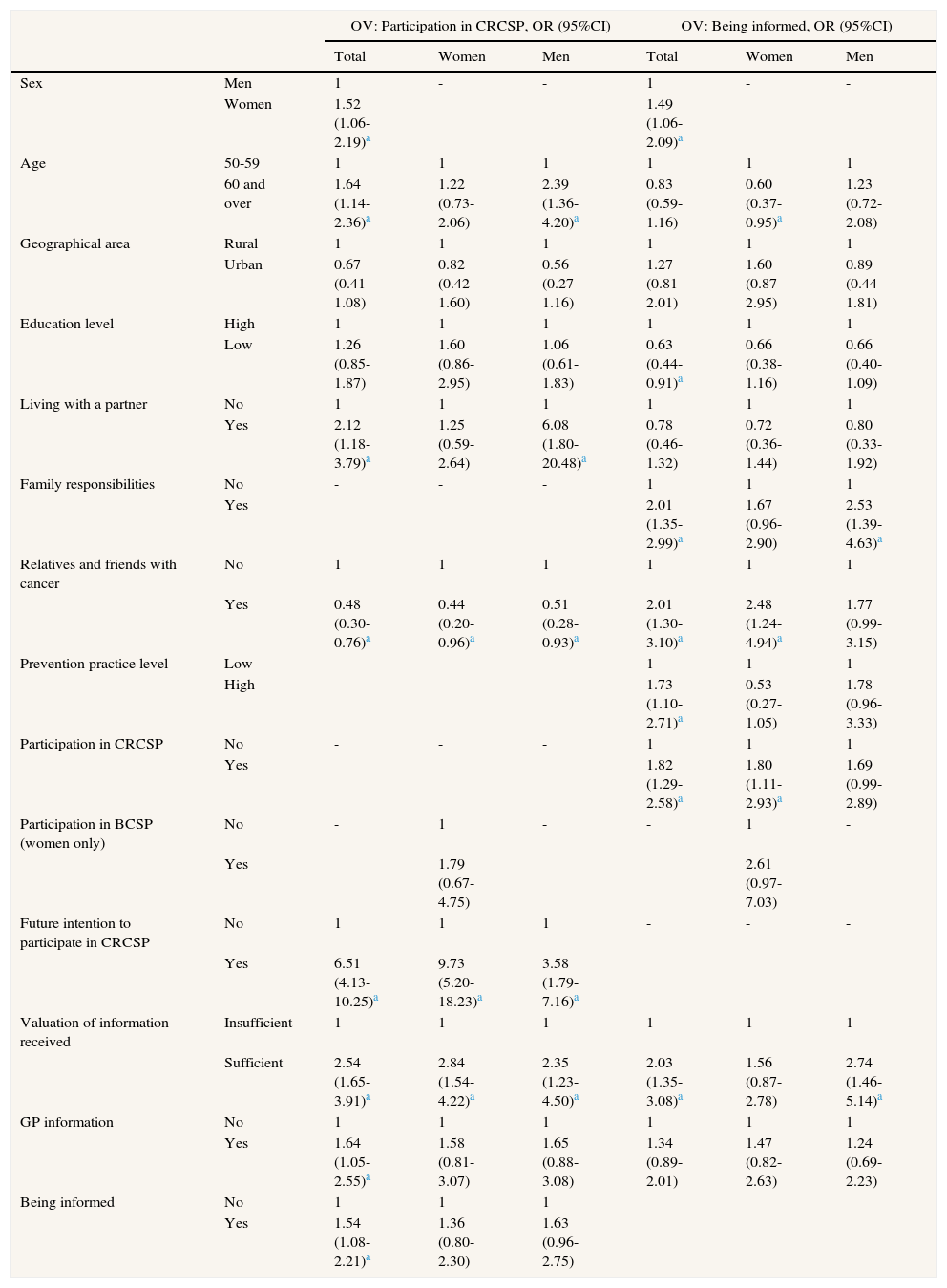 |  |  | OV: Participation in CRCSP, OR (95%CI) |  |  | OV: Being informed, OR (95%CI) |  |  |
|---|---|---|---|---|---|---|---|
|  |  | Total | Women | Men | Total | Women | Men |
| Sex | Men | 1 | - | - | 1 | - | - |
|  | Women | 1.52 (1.06-2.19)$^a$ |  |  | 1.49 (1.06-2.09)$^a$ |  |  |
| Age | 50-59 | 1 | 1 | 1 | 1 | 1 | 1 |
|  | 60 and over | 1.64 (1.14-2.36)$^a$ | 1.22 (0.73-2.06) | 2.39 (1.36-4.20)$^a$ | 0.83 (0.59-1.16) | 0.60 (0.37-0.95)$^a$ | 1.23 (0.72-2.08) |
| Geographical area | Rural | 1 | 1 | 1 | 1 | 1 | 1 |
|  | Urban | 0.67 (0.41-1.08) | 0.82 (0.42-1.60) | 0.56 (0.27-1.16) | 1.27 (0.81-2.01) | 1.60 (0.87-2.95) | 0.89 (0.44-1.81) |
| Education level | High | 1 | 1 | 1 | 1 | 1 | 1 |
|  | Low | 1.26 (0.85-1.87) | 1.60 (0.86-2.95) | 1.06 (0.61-1.83) | 0.63 (0.44-0.91)$^a$ | 0.66 (0.38-1.16) | 0.66 (0.40-1.09) |
| Living with a partner | No | 1 | 1 | 1 | 1 | 1 | 1 |
|  | Yes | 2.12 (1.18-3.79)$^a$ | 1.25 (0.59-2.64) | 6.08 (1.80-20.48)$^a$ | 0.78 (0.46-1.32) | 0.72 (0.36-1.44) | 0.80 (0.33-1.92) |
| Family responsibilities | No | - | - | - | 1 | 1 | 1 |
|  | Yes |  |  |  | 2.01 (1.35-2.99)$^a$ | 1.67 (0.96-2.90) | 2.53 (1.39-4.63)$^a$ |
| Relatives and friends with cancer | No | 1 | 1 | 1 | 1 | 1 | 1 |
|  | Yes | 0.48 (0.30-0.76)$^a$ | 0.44 (0.20-0.96)$^a$ | 0.51 (0.28-0.93)$^a$ | 2.01 (1.30-3.10)$^a$ | 2.48 (1.24-4.94)$^a$ | 1.77 (0.99-3.15) |
| Prevention practice level | Low | - | - | - | 1 | 1 | 1 |
|  | High |  |  |  | 1.73 (1.10-2.71)$^a$ | 0.53 (0.27-1.05) | 1.78 (0.96-3.33) |
| Participation in CRCSP | No | - | - | - | 1 | 1 | 1 |
|  | Yes |  |  |  | 1.82 (1.29-2.58)$^a$ | 1.80 (1.11-2.93)$^a$ | 1.69 (0.99-2.89) |
| Participation in BCSP (women only) | No | - | 1 | - | - | 1 | - |
|  | Yes |  | 1.79 (0.67-4.75) |  |  | 2.61 (0.97-7.03) |  |
| Future intention to participate in CRCSP | No | 1 | 1 | 1 | - | - | - |
|  | Yes | 6.51 (4.13-10.25)$^a$ | 9.73 (5.20-18.23)$^a$ | 3.58 (1.79-7.16)$^a$ |  |  |  |
| Valuation of information received | Insufficient | 1 | 1 | 1 | 1 | 1 | 1 |
|  | Sufficient | 2.54 (1.65-3.91)$^a$ | 2.84 (1.54-4.22)$^a$ | 2.35 (1.23-4.50)$^a$ | 2.03 (1.35-3.08)$^a$ | 1.56 (0.87-2.78) | 2.74 (1.46-5.14)$^a$ |
| GP information | No | 1 | 1 | 1 | 1 | 1 | 1 |
|  | Yes | 1.64 (1.05-2.55)$^a$ | 1.58 (0.81-3.07) | 1.65 (0.88-3.08) | 1.34 (0.89-2.01) | 1.47 (0.82-2.63) | 1.24 (0.69-2.23) |
| Being informed | No | 1 | 1 | 1 |  |  |  |
|  | Yes | 1.54 (1.08-2.21)$^a$ | 1.36 (0.80-2.30) | 1.63 (0.96-2.75) |  |  |  |